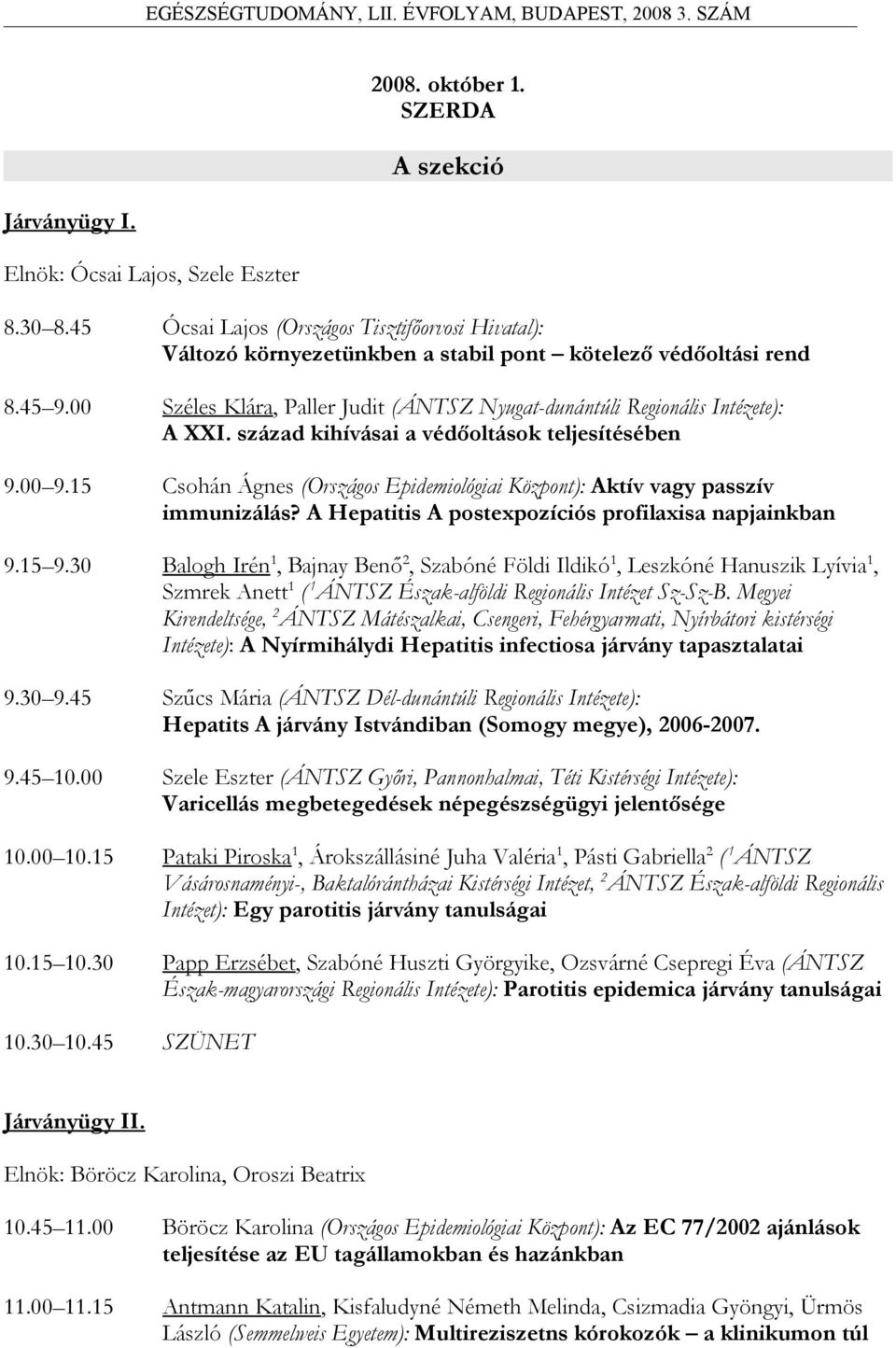 EGÉSZSÉGTUDOMÁNY, LII. ÉVFOLYAM, BUDAPEST, 2008 3. SZÁM

2008. október 1.
SZERDA

A szekció

Járványügy I.

Elnök: Ócsai Lajos, Szele Eszter

8.30 8.45 Ócsai Lajos (Országos Tisztifőorvosi Hivatal): Változó környezetünkben a stabil pont – kötelező védőoltási rend

8.45 9.00 Széles Klára, Paller Judit (ÁNTSZ Nyugat-dunántúli Regionális Intézete): A XXI. század kihívásai a védőoltások teljesítésében

9.00 9.15 Csohán Ágnes (Országos Epidemiológiai Központ): Aktív vagy passzív immunizálás? A Hepatitis A postexpozíciós profilaxisa napjainkban

9.15 9.30 Balogh Irén$^1$, Bajnay Benő$^2$, Szabóné Földi Ildikó$^1$, Leszkóné Hanuszik Lyívia$^1$, Szmrek Anett$^1$ ($^1$ÁNTSZ Észak-alföldi Regionális Intézet Sz-Sz-B. Megyei Kirendeltsége, $^2$ÁNTSZ Mátészalkai, Csengeri, Fehérgyarmati, Nyírbátori kistérségi Intézete): A Nyírmihálydi Hepatitis infectiosa járvány tapasztalatai

9.30 9.45 Szűcs Mária (ÁNTSZ Dél-dunántúli Regionális Intézete): Hepatits A járvány Istvándiban (Somogy megye), 2006-2007.

9.45 10.00 Szele Eszter (ÁNTSZ Győri, Pannonhalmai, Téti Kistérségi Intézete): Varicellás megbetegedések népegészségügyi jelentősége

10.00 10.15 Pataki Piroska$^1$, Árokszállásiné Juha Valéria$^1$, Pásti Gabriella$^2$ ($^1$ÁNTSZ Vásárosnaményi-, Baktalórántházai Kistérségi Intézet, $^2$ÁNTSZ Észak-alföldi Regionális Intézet): Egy parotitis járvány tanulságai

10.15 10.30 Papp Erzsébet, Szabóné Huszti Györgyike, Ozsvárné Csepregi Éva (ÁNTSZ Észak-magyarországi Regionális Intézete): Parotitis epidemica járvány tanulságai

10.30 10.45 SZÜNET

Járványügy II.

Elnök: Böröcz Karolina, Oroszi Beatrix

10.45 11.00 Böröcz Karolina (Országos Epidemiológiai Központ): Az EC 77/2002 ajánlások teljesítése az EU tagállamokban és hazánkban

11.00 11.15 Antmann Katalin, Kisfaludyné Németh Melinda, Csizmadia Gyöngyi, Ürmös László (Semmelweis Egyetem): Multirezisztens kórokozók – a klinikumon túl